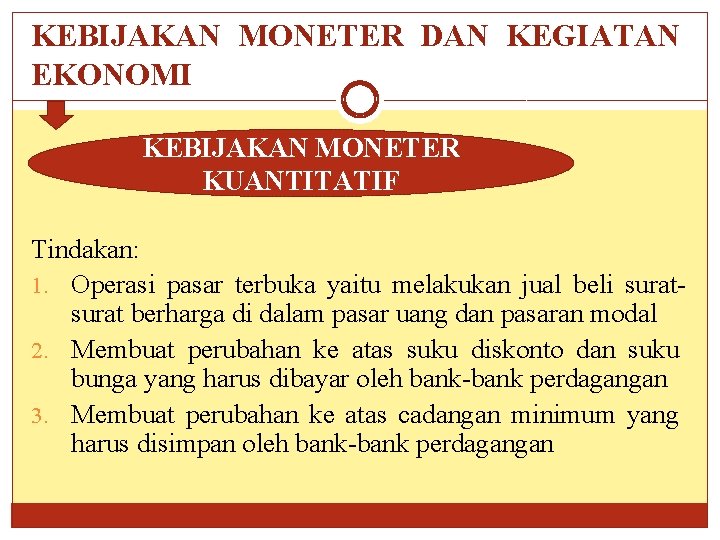 KEBIJAKAN MONETER DAN KEGIATAN EKONOMI

KEBIJAKAN MONETER KUANTITATIF

Tindakan:
1. Operasi pasar terbuka yaitu melakukan jual beli surat-surat berharga di dalam pasar uang dan pasaran modal
2. Membuat perubahan ke atas suku diskonto dan suku bunga yang harus dibayar oleh bank-bank perdagangan
3. Membuat perubahan ke atas cadangan minimum yang harus disimpan oleh bank-bank perdagangan